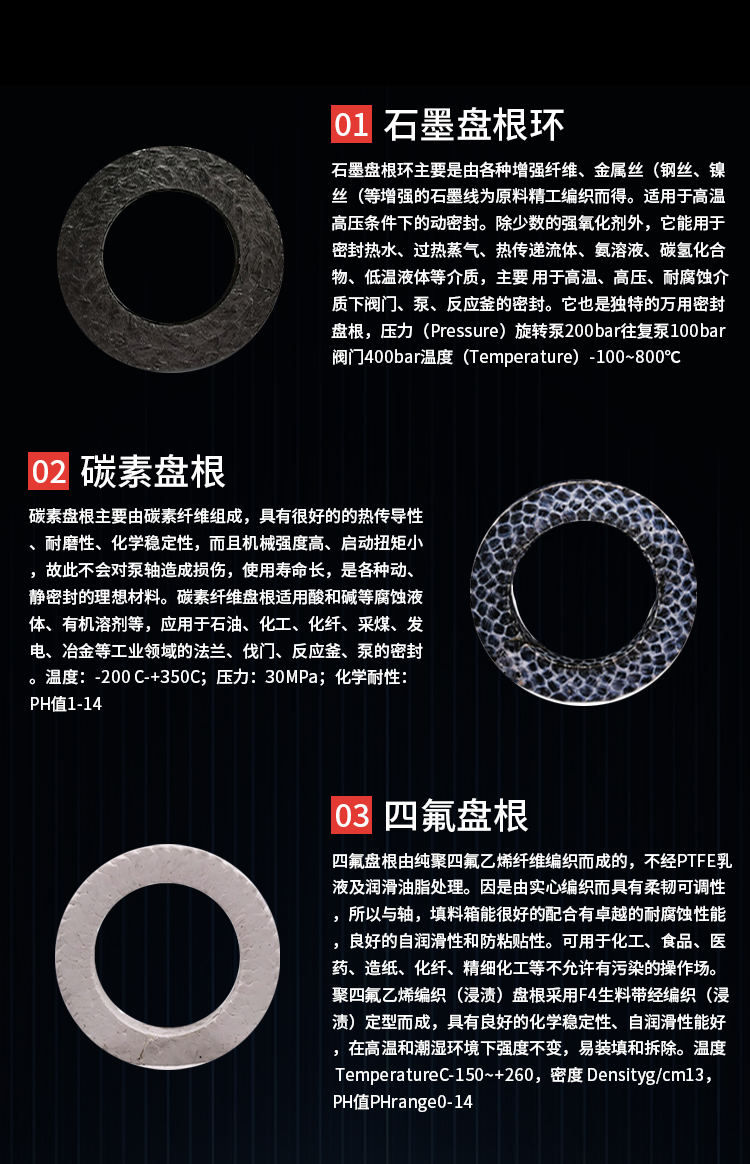 01 石墨盘根环

石墨盘根环主要是由各种增强纤维、金属丝（钢丝、镍丝（等增强的石墨线为原料精工编织而得。适用于高温高压条件下的动密封。除少数的强氧化剂外，它能用于密封热水、过热蒸气、热传递流体、氨溶液、碳氢化合物、低温液体等介质，主要 用于高温、高压、耐腐蚀介质下阀门、泵、反应釜的密封。它也是独特的万用密封盘根，压力（Pressure）旋转泵200bar往复泵100bar阀门400bar温度（Temperature）-100~800℃

02 碳素盘根

碳素盘根主要由碳素纤维组成，具有很好的的热传导性、耐磨性、化学稳定性，而且机械强度高、启动扭矩小，故此不会对泵轴造成损伤，使用寿命长，是各种动、静密封的理想材料。碳素纤维盘根适用酸和碱等腐蚀液体、有机溶剂等，应用于石油、化工、化纤、采煤、发电、冶金等工业领域的法兰、伐门、反应釜、泵的密封。温度：-200 C-+350C；压力：30MPa；化学耐性：PH值1-14

03 四氟盘根

四氟盘根由纯聚四氟乙烯纤维编织而成的，不经PTFE乳液及润滑油脂处理。因是由实心编织而具有柔韧可调性，所以与轴，填料箱能很好的配合有卓越的耐腐蚀性能，良好的自润滑性和防粘贴性。可用于化工、食品、医药、造纸、化纤、精细化工等不允许有污染的操作场。聚四氟乙烯编织（浸渍）盘根采用F4生料带经编织（浸渍）定型而成，具有良好的化学稳定性、自润滑性能好，在高温和潮湿环境下强度不变，易装填和拆除。温度 TemperatureC-150~+260，密度 Densityg/cm13，PH值PHrange0-14